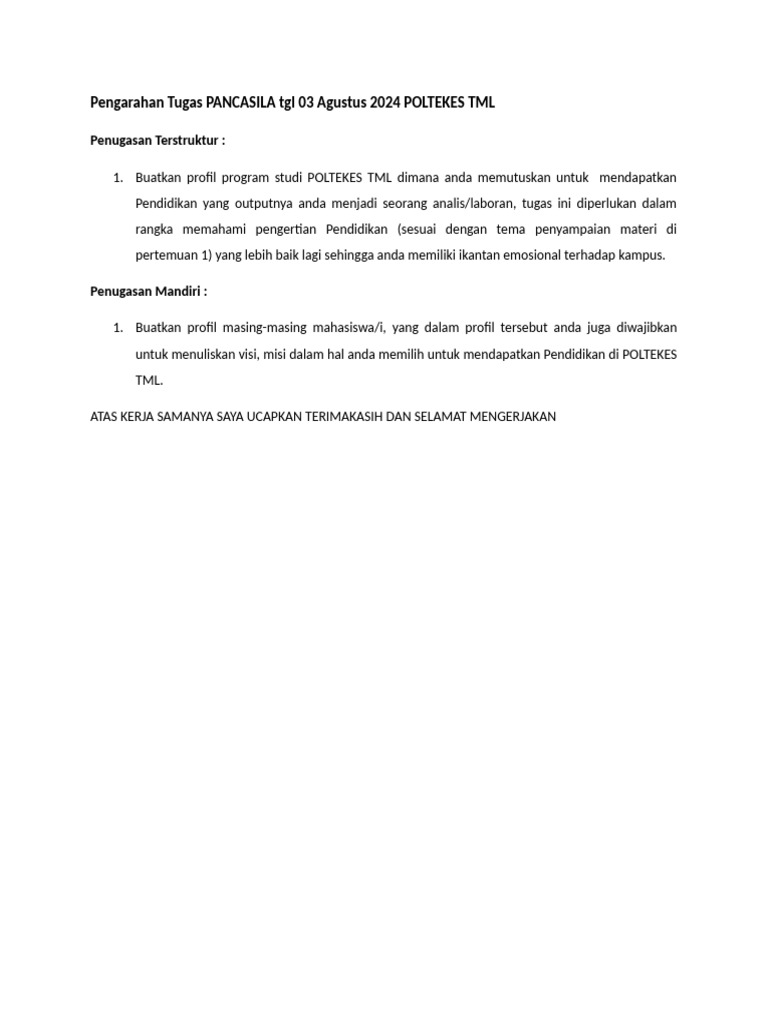 Pengarahan Tugas PANCASILA tgl 03 Agustus 2024 POLTEKES TML

Penugasan Terstruktur :

1. Buatkan profil program studi POLTEKES TML dimana anda memutuskan untuk mendapatkan Pendidikan yang outputnya anda menjadi seorang analis/laboran, tugas ini diperlukan dalam rangka memahami pengertian Pendidikan (sesuai dengan tema penyampaian materi di pertemuan 1) yang lebih baik lagi sehingga anda memiliki ikantan emosional terhadap kampus.

Penugasan Mandiri :

1. Buatkan profil masing-masing mahasiswa/i, yang dalam profil tersebut anda juga diwajibkan untuk menuliskan visi, misi dalam hal anda memilih untuk mendapatkan Pendidikan di POLTEKES TML.

ATAS KERJA SAMANYA SAYA UCAPKAN TERIMAKASIH DAN SELAMAT MENGERJAKAN